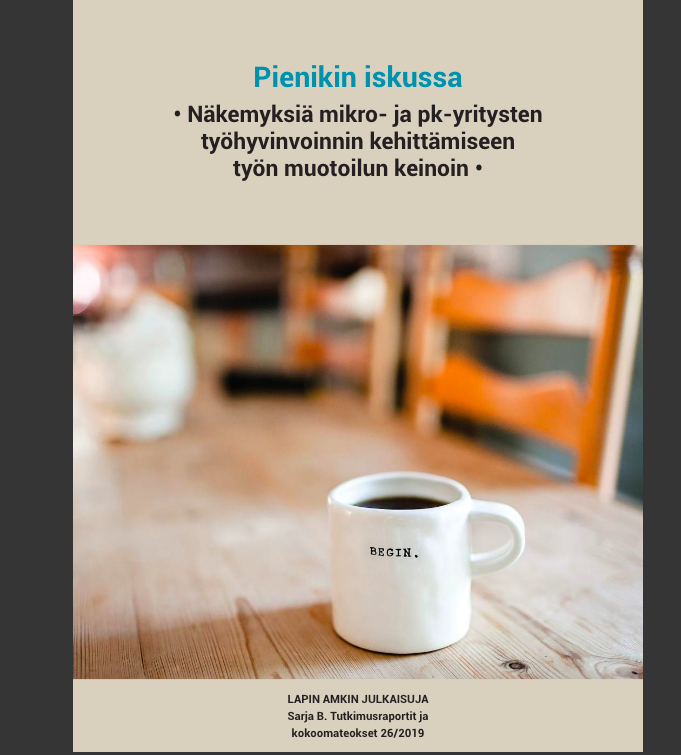 Pienikin iskussa

• Näkemyksiä mikro- ja pk-yritysten työhyvinvoinnin kehittämiseen työn muotoilun keinoin •

BEGIN.

LAPIN AMKIN JULKAISUJA
Sarja B. Tutkimusraportit ja kokoomateokset 26/2019